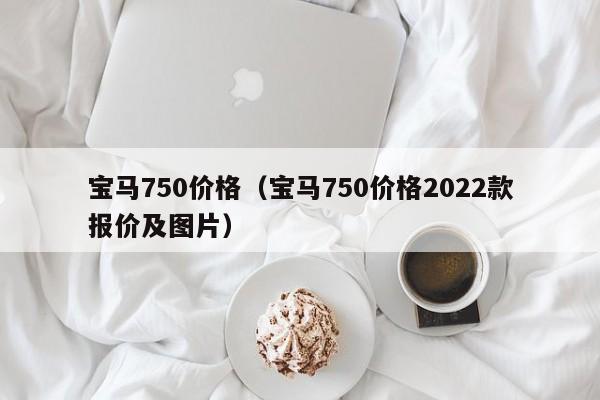 宝马750价格（宝马750价格2022款报价及图片）